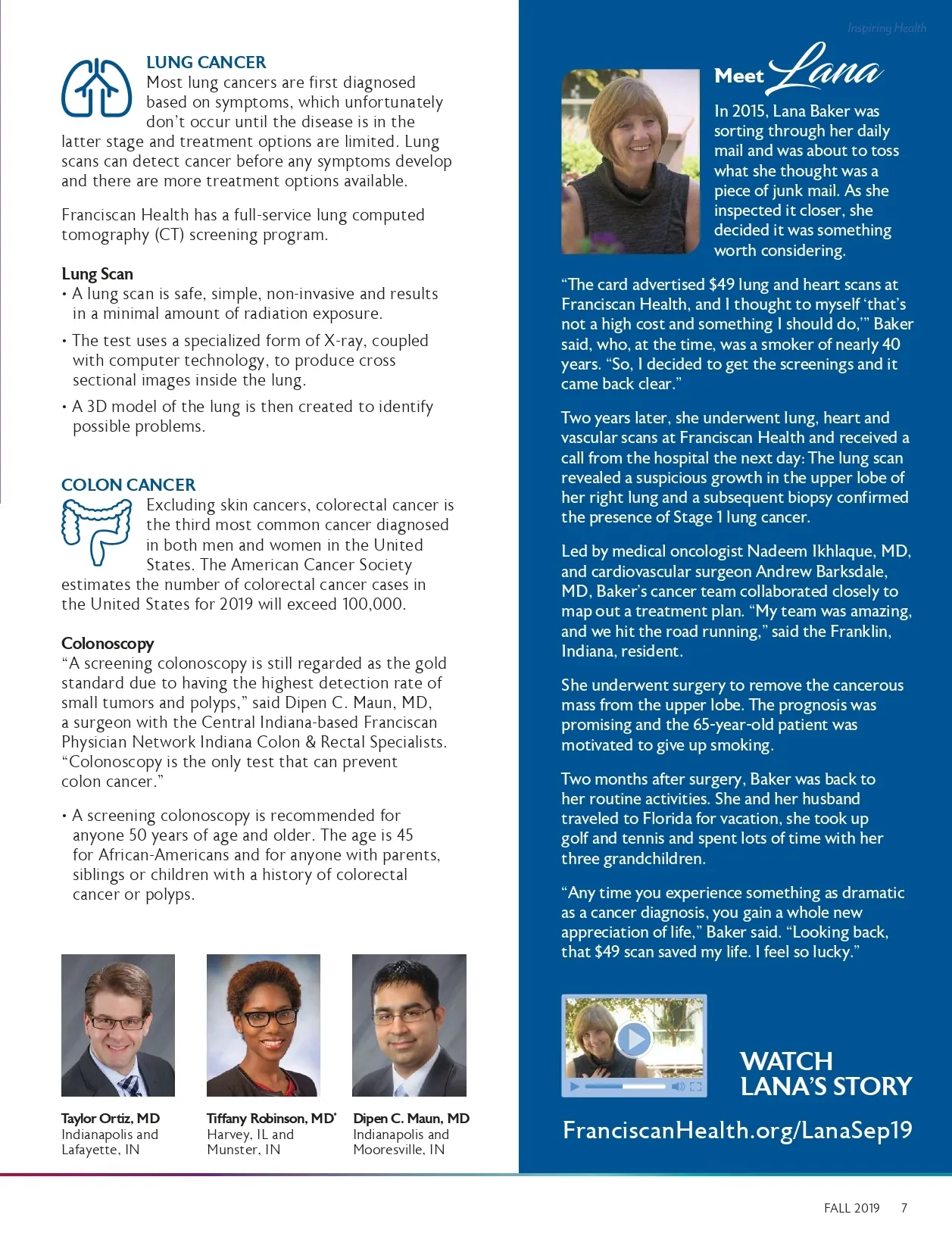 LUNG CANCER
Most lung cancers are first diagnosed based on symptoms, which unfortunately don't occur until the disease is in the latter stage and treatment options are limited. Lung scans can detect cancer before any symptoms develop and there are more treatment options available.

Franciscan Health has a full-service lung computed tomography (CT) screening program.

Lung Scan
• A lung scan is safe, simple, non-invasive and results in a minimal amount of radiation exposure.
• The test uses a specialized form of X-ray, coupled with computer technology, to produce cross sectional images inside the lung.
• A 3D model of the lung is then created to identify possible problems.

COLON CANCER
Excluding skin cancers, colorectal cancer is the third most common cancer diagnosed in both men and women in the United States. The American Cancer Society estimates the number of colorectal cancer cases in the United States for 2019 will exceed 100,000.

Colonoscopy
"A screening colonoscopy is still regarded as the gold standard due to having the highest detection rate of small tumors and polyps," said Dipen C. Maun, MD, a surgeon with the Central Indiana-based Franciscan Physician Network Indiana Colon & Rectal Specialists. "Colonoscopy is the only test that can prevent colon cancer."

• A screening colonoscopy is recommended for anyone 50 years of age and older. The age is 45 for African-Americans and for anyone with parents, siblings or children with a history of colorectal cancer or polyps.

Taylor Ortiz, MD
Indianapolis and Lafayette, IN

Tiffany Robinson, MD*
Harvey, IL and Munster, IN

Dipen C. Maun, MD
Indianapolis and Mooresville, IN

Inspiring Health

Meet Lana

In 2015, Lana Baker was sorting through her daily mail and was about to toss what she thought was a piece of junk mail. As she inspected it closer, she decided it was something worth considering.

"The card advertised $49 lung and heart scans at Franciscan Health, and I thought to myself 'that's not a high cost and something I should do,'" Baker said, who, at the time, was a smoker of nearly 40 years. "So, I decided to get the screenings and it came back clear."

Two years later, she underwent lung, heart and vascular scans at Franciscan Health and received a call from the hospital the next day: The lung scan revealed a suspicious growth in the upper lobe of her right lung and a subsequent biopsy confirmed the presence of Stage 1 lung cancer.

Led by medical oncologist Nadeem Ikhlaque, MD, and cardiovascular surgeon Andrew Barksdale, MD, Baker's cancer team collaborated closely to map out a treatment plan. "My team was amazing, and we hit the road running," said the Franklin, Indiana, resident.

She underwent surgery to remove the cancerous mass from the upper lobe. The prognosis was promising and the 65-year-old patient was motivated to give up smoking.

Two months after surgery, Baker was back to her routine activities. She and her husband traveled to Florida for vacation, she took up golf and tennis and spent lots of time with her three grandchildren.

"Any time you experience something as dramatic as a cancer diagnosis, you gain a whole new appreciation of life," Baker said. "Looking back, that $49 scan saved my life. I feel so lucky."

WATCH LANA'S STORY

FranciscanHealth.org/LanaSep19

FALL 2019 7